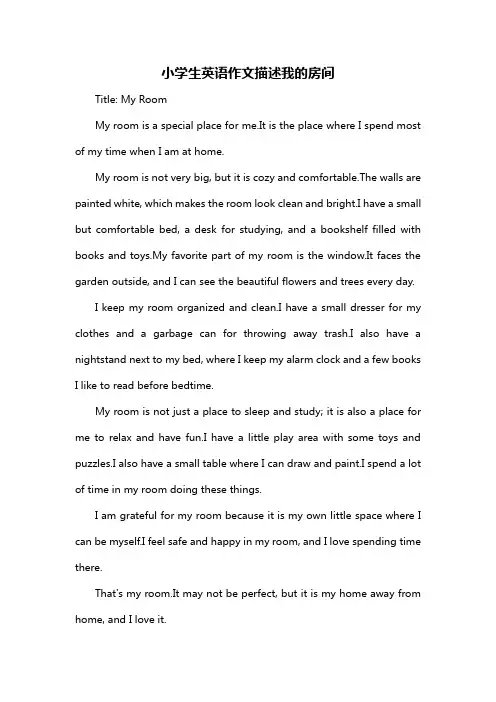 小学生英语作文描述我的房间

Title: My Room

My room is a special place for me.It is the place where I spend most of my time when I am at home.

My room is not very big, but it is cozy and comfortable.The walls are painted white, which makes the room look clean and bright.I have a small but comfortable bed, a desk for studying, and a bookshelf filled with books and toys.My favorite part of my room is the window.It faces the garden outside, and I can see the beautiful flowers and trees every day.

I keep my room organized and clean.I have a small dresser for my clothes and a garbage can for throwing away trash.I also have a nightstand next to my bed, where I keep my alarm clock and a few books I like to read before bedtime.

My room is not just a place to sleep and study; it is also a place for me to relax and have fun.I have a little play area with some toys and puzzles.I also have a small table where I can draw and paint.I spend a lot of time in my room doing these things.

I am grateful for my room because it is my own little space where I can be myself.I feel safe and happy in my room, and I love spending time there.

That's my room.It may not be perfect, but it is my home away from home, and I love it.